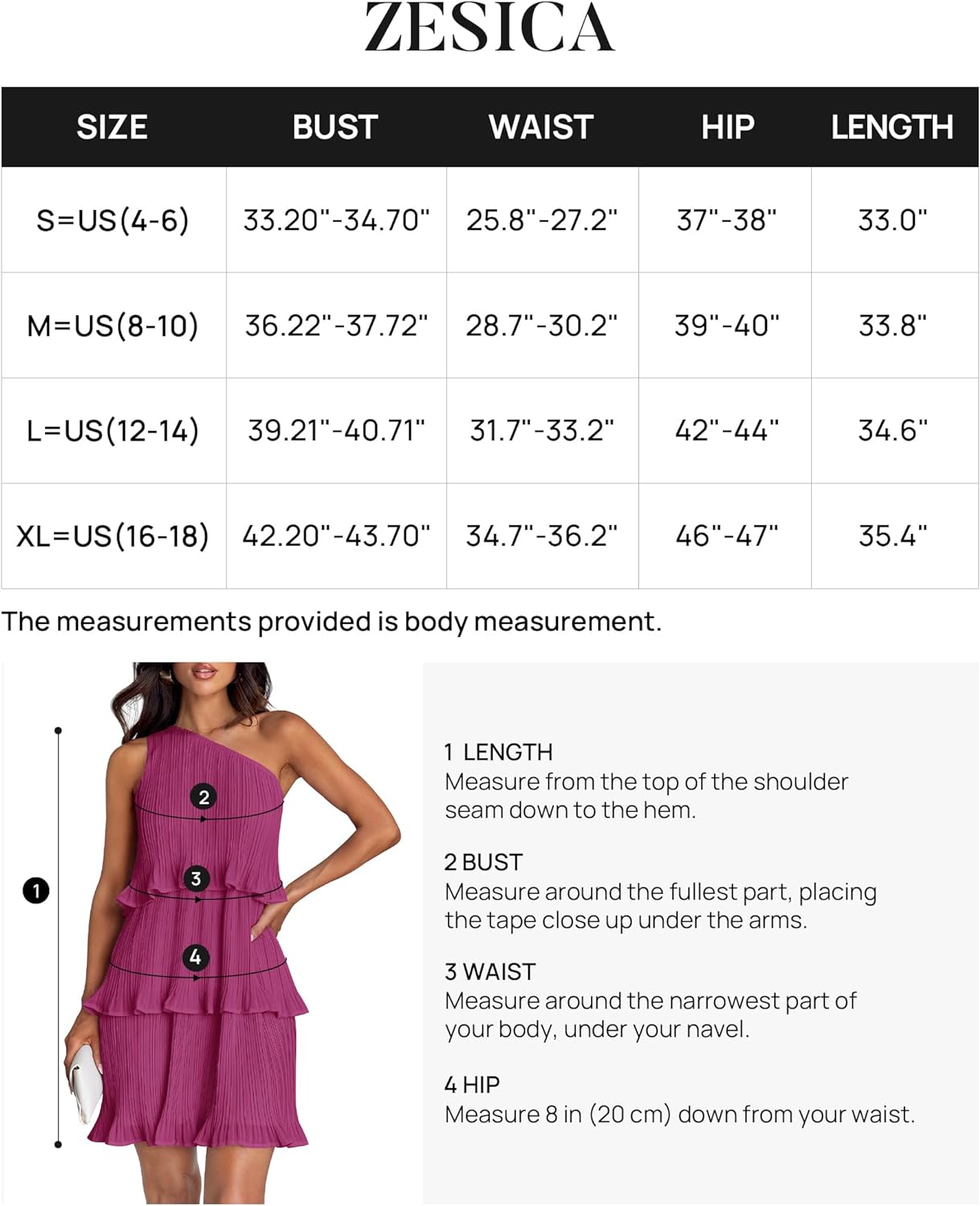 ZESICA

| SIZE | BUST | WAIST | HIP | LENGTH |
|---|---|---|---|---|
| S=US(4-6) | 33.20"-34.70" | 25.8"-27.2" | 37"-38" | 33.0" |
| M=US(8-10) | 36.22"-37.72" | 28.7"-30.2" | 39"-40" | 33.8" |
| L=US(12-14) | 39.21"-40.71" | 31.7"-33.2" | 42"-44" | 34.6" |
| XL=US(16-18) | 42.20"-43.70" | 34.7"-36.2" | 46"-47" | 35.4" |

The measurements provided is body measurement.

2
3
1
4

1 LENGTH
Measure from the top of the shoulder seam down to the hem.

2 BUST
Measure around the fullest part, placing the tape close up under the arms.

3 WAIST
Measure around the narrowest part of your body, under your navel.

4 HIP
Measure 8 in (20 cm) down from your waist.